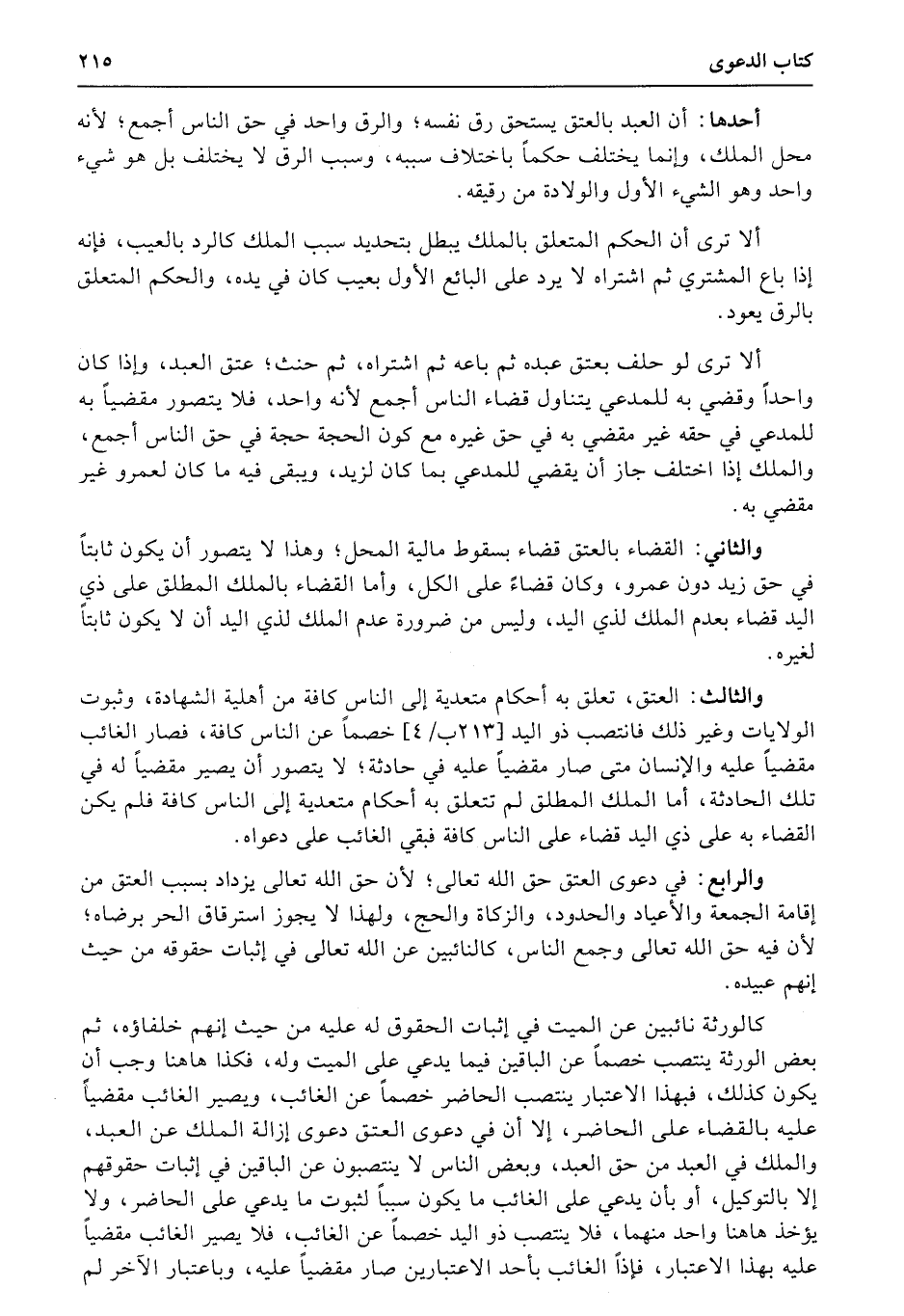 كتاب الدعوى ٢١٥

أحدها: أن العبد بالعتق يستحق رق نفسه؛ والرق واحد في حق الناس أجمع؛ لأنه محل الملك، وإنما يختلف حكماً باختلاف سببه، وسبب الرق لا يختلف بل هو شيء واحد وهو الشيء الأول والولادة من رقيقه.

ألا ترى أن الحكم المتعلق بالملك يبطل بتحديد سبب الملك كالرد بالعيب، فإنه إذا باع المشتري ثم اشتراه لا يرد على البائع الأول بعيب كان في يده، والحكم المتعلق بالرق يعود.

ألا ترى لو حلف بعتق عبده ثم باعه ثم اشتراه، ثم حنث؛ عتق العبد، وإذا كان واحداً وقضي به للمدعي يتناول قضاء الناس أجمع لأنه واحد، فلا يتصور مقضياً به للمدعي في حقه غير مقضي به في حق غيره مع كون الحجة حجة في حق الناس أجمع، والملك إذا اختلف جاز أن يقضي للمدعي بما كان لزيد، ويبقى فيه ما كان لعمرو غير مقضي به.

والثاني: القضاء بالعتق قضاء بسقوط مالية المحل؛ وهذا لا يتصور أن يكون ثابتاً في حق زيد دون عمرو، وكان قضاءً على الكل، وأما القضاء بالملك المطلق على ذي اليد قضاء بعدم الملك لذي اليد، وليس من ضرورة عدم الملك لذي اليد أن لا يكون ثابتاً لغيره.

والثالث: العتق، تعلق به أحكام متعدية إلى الناس كافة من أهلية الشهادة، وثبوت الولايات وغير ذلك فانتصب ذو اليد [٢١٣ب/ ٤] خصماً عن الناس كافة، فصار الغائب مقضياً عليه والإنسان متى صار مقضياً عليه في حادثة؛ لا يتصور أن يصير مقضياً له في تلك الحادثة، أما الملك المطلق لم تتعلق به أحكام متعدية إلى الناس كافة فلم يكن القضاء به على ذي اليد قضاء على الناس كافة فبقي الغائب على دعواه.

والرابع: في دعوى العتق حق الله تعالى؛ لأن حق الله تعالى يزداد بسبب العتق من إقامة الجمعة والأعياد والحدود، والزكاة والحج، ولهذا لا يجوز استرقاق الحر برضاه؛ لأن فيه حق الله تعالى وجمع الناس، كالنائبين عن الله تعالى في إثبات حقوقه من حيث إنهم عبيده.

كالورثة نائبين عن الميت في إثبات الحقوق له عليه من حيث إنهم خلفاؤه، ثم بعض الورثة ينتصب خصماً عن الباقين فيما يدعي على الميت وله، فكذا هاهنا وجب أن يكون كذلك، فبهذا الاعتبار ينتصب الحاضر خصماً عن الغائب، ويصير الغائب مقضياً عليه بالقضاء على الحاضر، إلا أن في دعوى العتق دعوى إزالة الملك عن العبد، والملك في العبد من حق العبد، وبعض الناس لا ينتصبون عن الباقين في إثبات حقوقهم إلا بالتوكيل، أو بأن يدعي على الغائب ما يكون سبباً لثبوت ما يدعي على الحاضر، ولا يؤخذ هاهنا واحد منهما، فلا ينتصب ذو اليد خصماً عن الغائب، فلا يصير الغائب مقضياً عليه بهذا الاعتبار، فإذاً الغائب بأحد الاعتبارين صار مقضياً عليه، وباعتبار الآخر لم